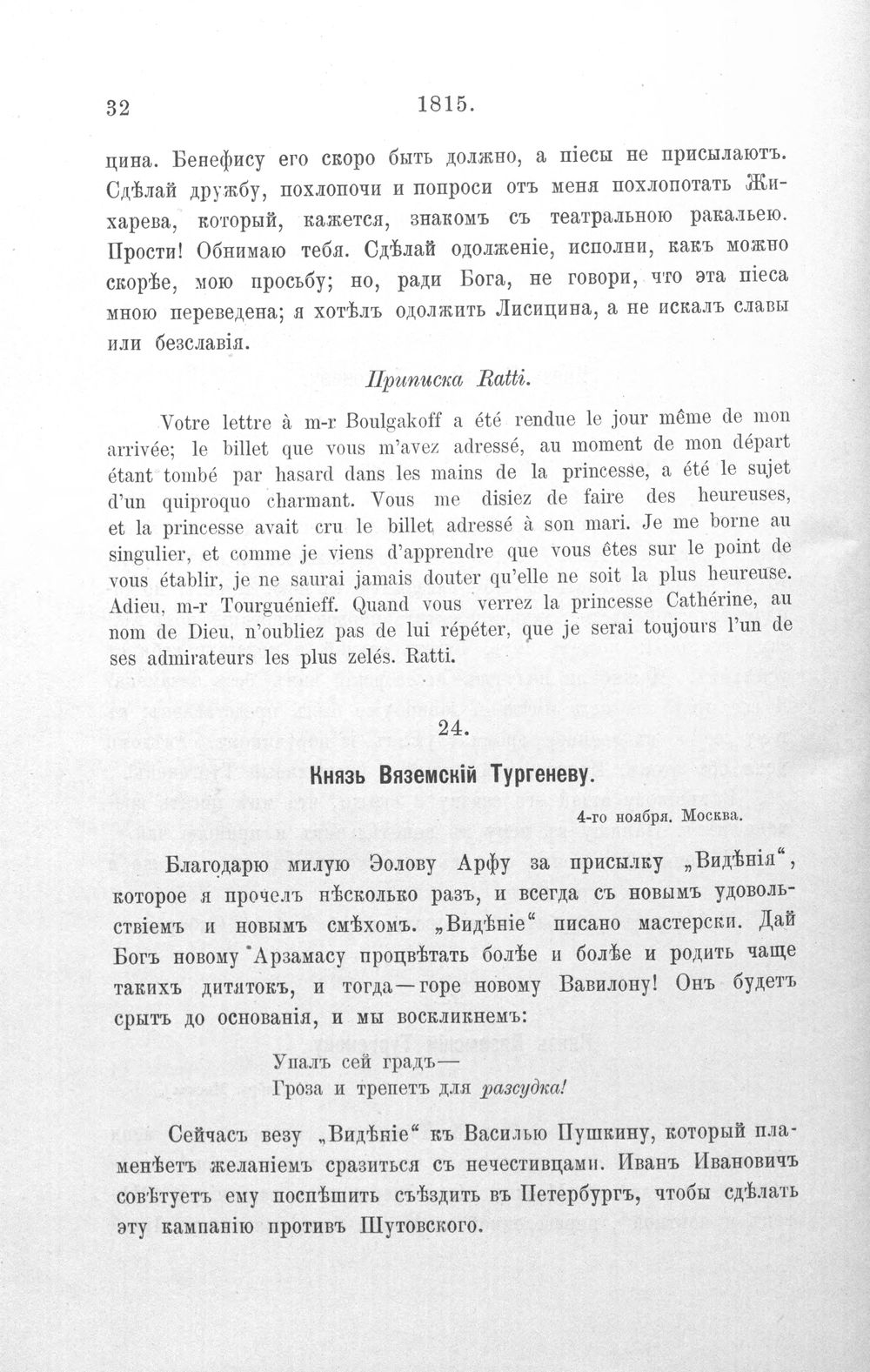 32 1815.

цина. Бенефису его скоро быть должно, а піесы не присылаютъ. Сдѣлай дружбу, похлопочи и попроси отъ меня похлопотать Жихарева, который, кажется, знакомъ съ театральною ракальею. Прости! Обнимаю тебя. Сдѣлай одолженіе, исполни, какъ можно скорѣе, мою просьбу; но, ради Бога, не говори, что эта піеса мною переведена; я хотѣлъ одолжить Лисицина, а не искалъ славы или безславія.

Приписка Ratti.

Votre lettre à m-r Boulgakoff a été rendue le jour même de mon arrivée; le billet que vous m'avez adressé, au moment de mon départ étant tombé par hasard dans les mains de la princesse, a été le sujet d'un quiproquo charmant. Vous me disiez de faire des heureuses, et la princesse avait cru le billet adressé à son mari. Je me borne au singulier, et comme je viens d'apprendre que vous êtes sur le point de vous établir, je ne saurai jamais douter qu'elle ne soit la plus heureuse. Adieu, m-r Tourguénieff. Quand vous verrez la princesse Cathérine, au nom de Dieu, n'oubliez pas de lui répéter, que je serai toujours l'un de ses admirateurs les plus zelés. Ratti.

24.

Князь Вяземскій Тургеневу.

4-го ноября. Москва.

Благодарю милую Эолову Арфу за присылку „Видѣнія“, которое я прочелъ нѣсколько разъ, и всегда съ новымъ удовольствіемъ и новымъ смѣхомъ. „Видѣніе“ писано мастерски. Дай Богъ новому Арзамасу процвѣтать болѣе и болѣе и родить чаще такихъ дитятокъ, и тогда—горе новому Вавилону! Онъ будетъ срытъ до основанія, и мы воскликнемъ:

Упалъ сей градъ—
Гроза и трепетъ для разсудка!

Сейчасъ везу „Видѣніе“ къ Василью Пушкину, который пламенѣетъ желаніемъ сразиться съ нечестивцами. Иванъ Ивановичъ совѣтуетъ ему поспѣшить съѣздить въ Петербургъ, чтобы сдѣлать эту кампанію противъ Шутовского.